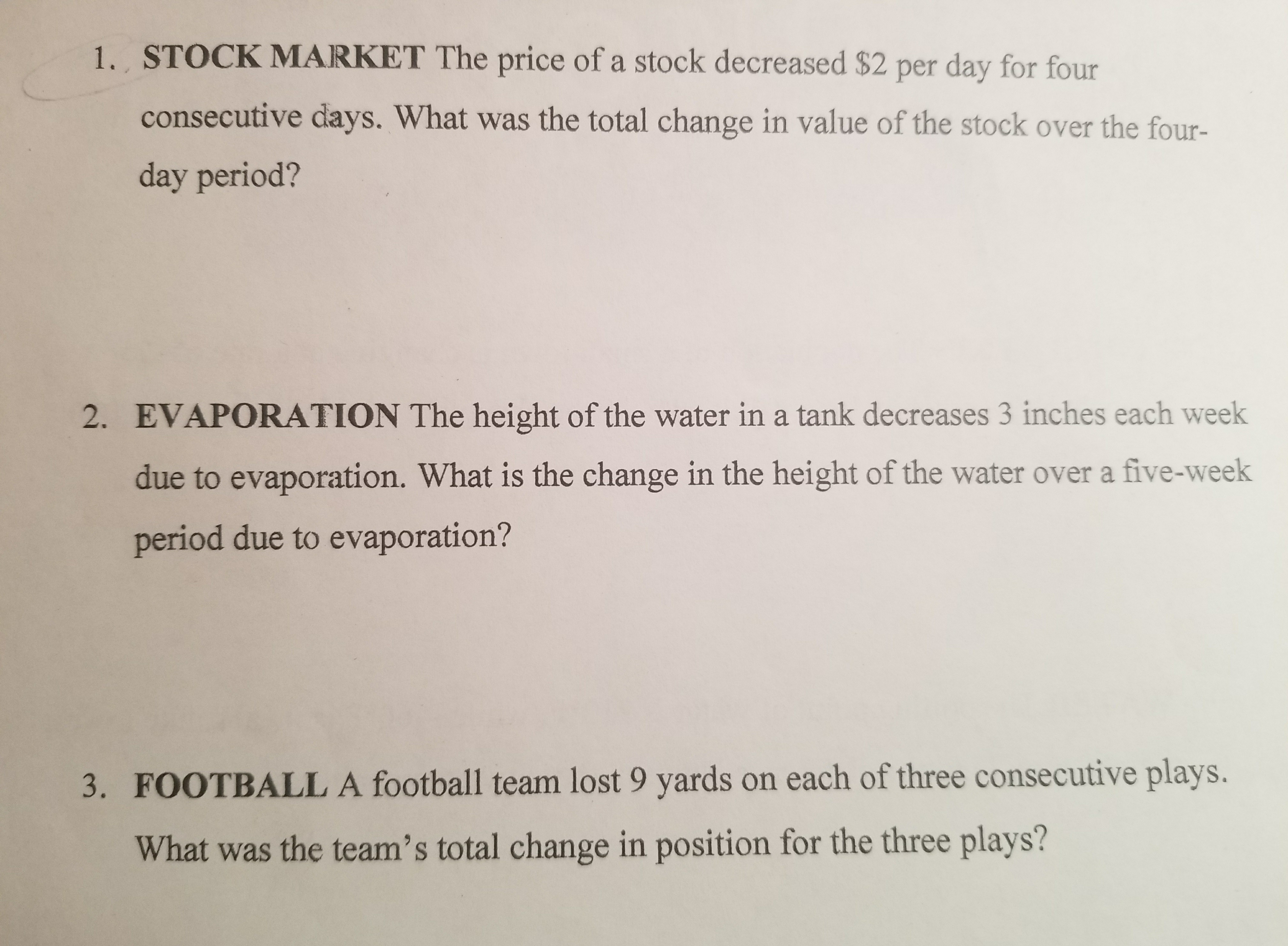 1. STOCK MARKET The price of a stock decreased $2 per day for four consecutive days. What was the total change in value of the stock over the four-day period?

2. EVAPORATION The height of the water in a tank decreases 3 inches each week due to evaporation. What is the change in the height of the water over a five-week period due to evaporation?

3. FOOTBALL A football team lost 9 yards on each of three consecutive plays. What was the team's total change in position for the three plays?